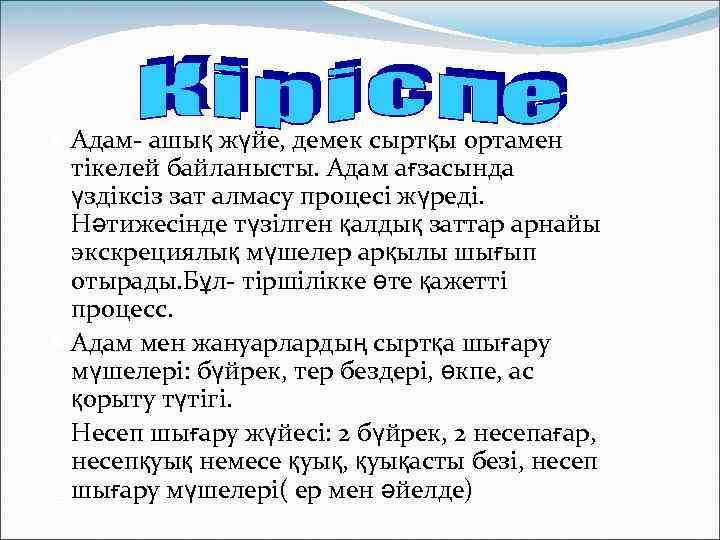 Кіріспе

Адам- ашық жүйе, демек сыртқы ортамен тікелей байланысты. Адам ағзасында үздіксіз зат алмасу процесі жүреді. Нәтижесінде түзілген қалдық заттар арнайы экскрециялық мүшелер арқылы шығып отырады.Бұл- тіршілікке өте қажетті процесс.

Адам мен жануарлардың сыртқа шығару мүшелері: бүйрек, тер бездері, өкпе, ас қорыту түтігі.

Несеп шығару жүйесі: 2 бүйрек, 2 несепағар, несепқуық немесе қуық, қуықасты безі, несеп шығару мүшелері( ер мен әйелде)